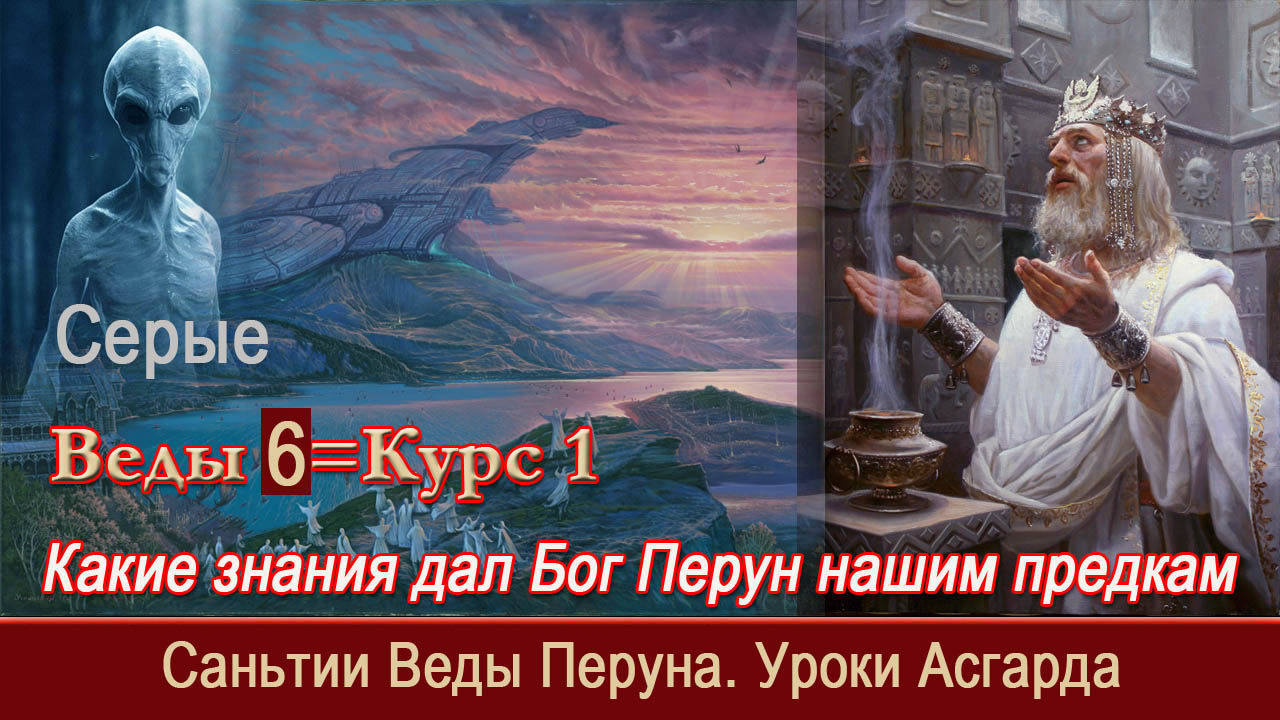 Серые

Веды 6=Курс 1

Какие знания дал Бог Перун нашим предкам

Саньтии Веды Перуна. Уроки Асгарда